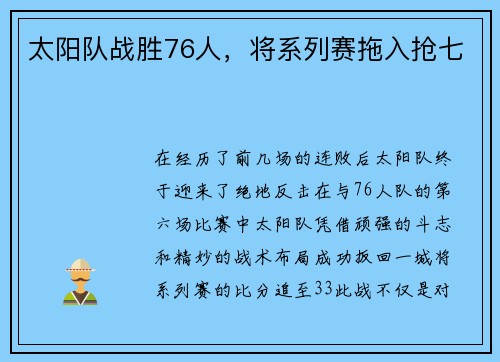 太阳队战胜76人，将系列赛拖入抢七

在经历了前几场的连败后太阳队终于迎来了绝地反击在与76人队的第六场比赛中太阳队凭借顽强的斗志和精妙的战术布局成功扳回一城将系列赛的比分追至33此战不仅是对